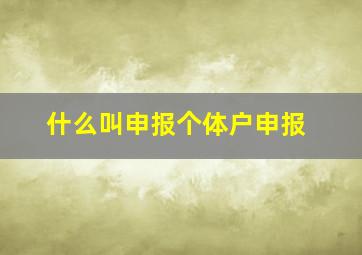 什么叫申报个体户申报